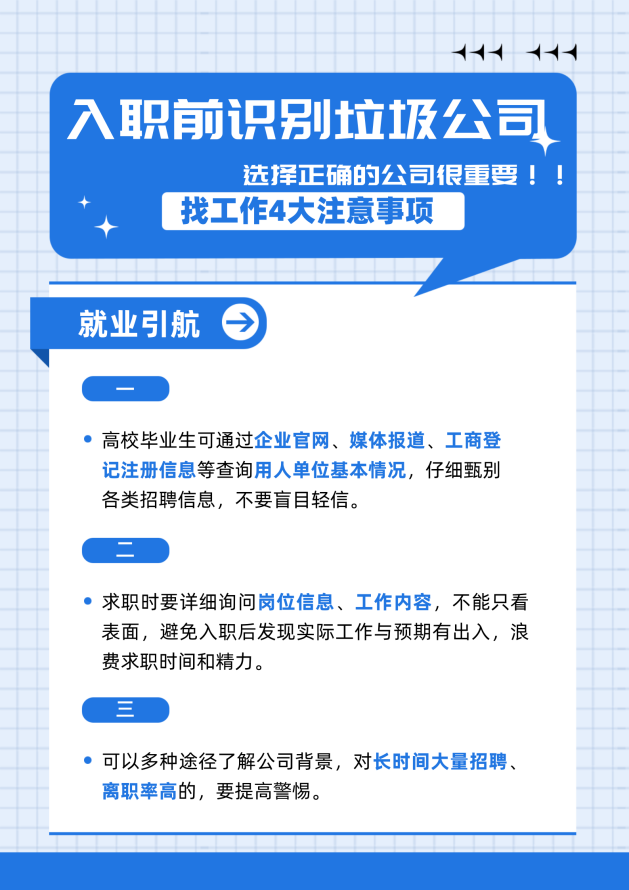 入职前识别垃圾公司

选择正确的公司很重要！！

找工作4大注意事项

就业引航

一

• 高校毕业生可通过企业官网、媒体报道、工商登记注册信息等查询用人单位基本情况，仔细甄别各类招聘信息，不要盲目轻信。

二

• 求职时要详细询问岗位信息、工作内容，不能只看表面，避免入职后发现实际工作与预期有出入，浪费求职时间和精力。

三

• 可以多种途径了解公司背景，对长时间大量招聘、离职率高的，要提高警惕。